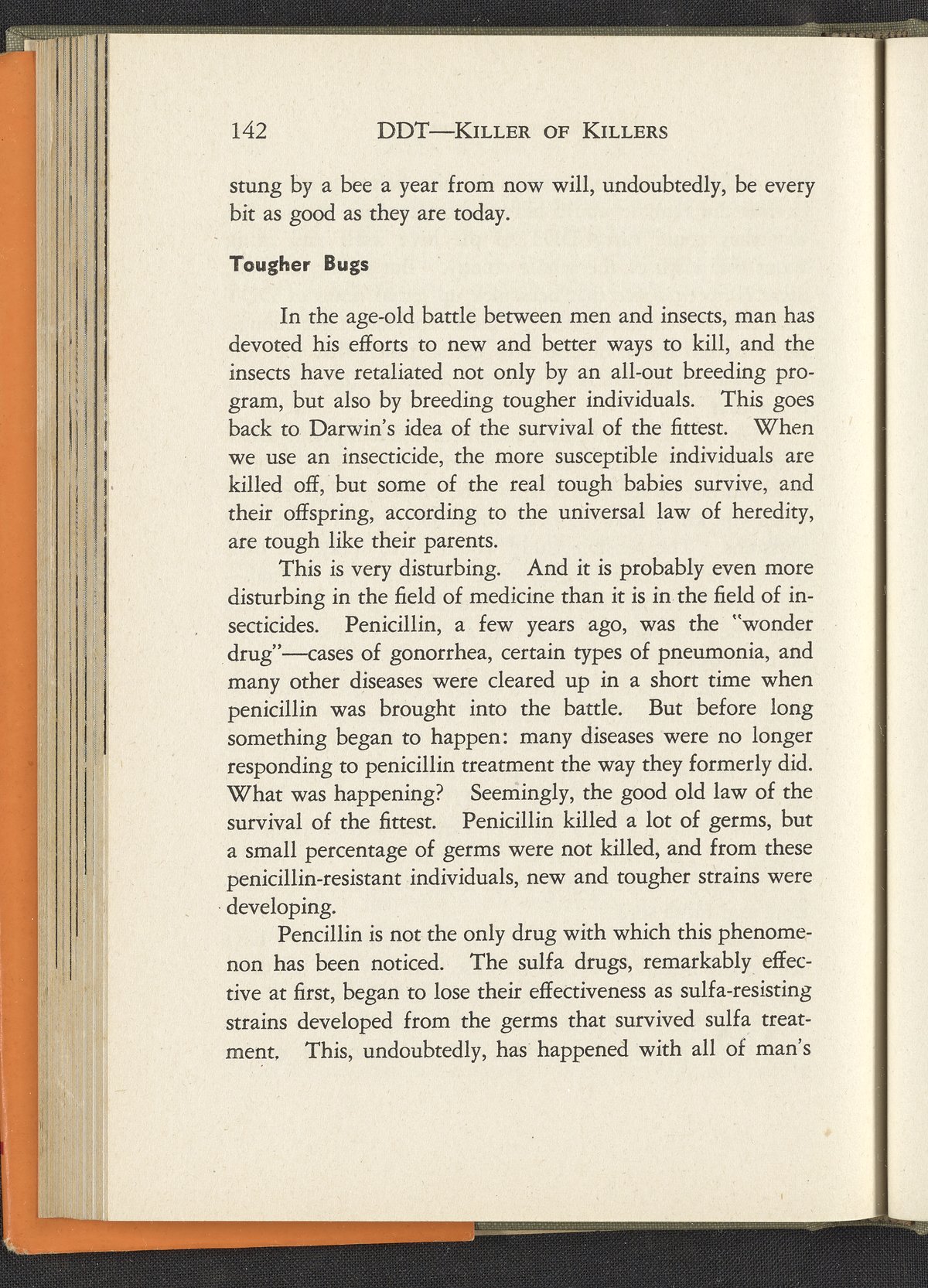 142 DDT—KILLER OF KILLERS

stung by a bee a year from now will, undoubtedly, be every bit as good as they are today.

Tougher Bugs

In the age-old battle between men and insects, man has devoted his efforts to new and better ways to kill, and the insects have retaliated not only by an all-out breeding program, but also by breeding tougher individuals. This goes back to Darwin's idea of the survival of the fittest. When we use an insecticide, the more susceptible individuals are killed off, but some of the real tough babies survive, and their offspring, according to the universal law of heredity, are tough like their parents.

This is very disturbing. And it is probably even more disturbing in the field of medicine than it is in the field of insecticides. Penicillin, a few years ago, was the "wonder drug"—cases of gonorrhea, certain types of pneumonia, and many other diseases were cleared up in a short time when penicillin was brought into the battle. But before long something began to happen: many diseases were no longer responding to penicillin treatment the way they formerly did. What was happening? Seemingly, the good old law of the survival of the fittest. Penicillin killed a lot of germs, but a small percentage of germs were not killed, and from these penicillin-resistant individuals, new and tougher strains were developing.

Pencillin is not the only drug with which this phenomenon has been noticed. The sulfa drugs, remarkably effective at first, began to lose their effectiveness as sulfa-resisting strains developed from the germs that survived sulfa treatment. This, undoubtedly, has happened with all of man's